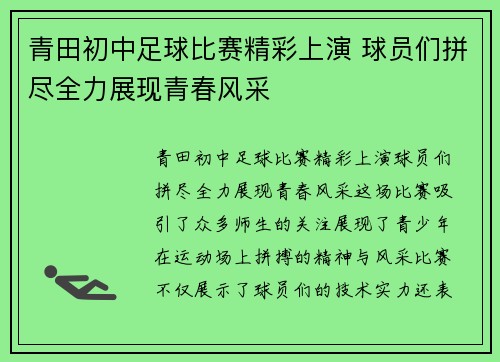 青田初中足球比赛精彩上演 球员们拼尽全力展现青春风采

青田初中足球比赛精彩上演球员们拼尽全力展现青春风采这场比赛吸引了众多师生的关注展现了青少年在运动场上拼搏的精神与风采比赛不仅展示了球员们的技术实力还表